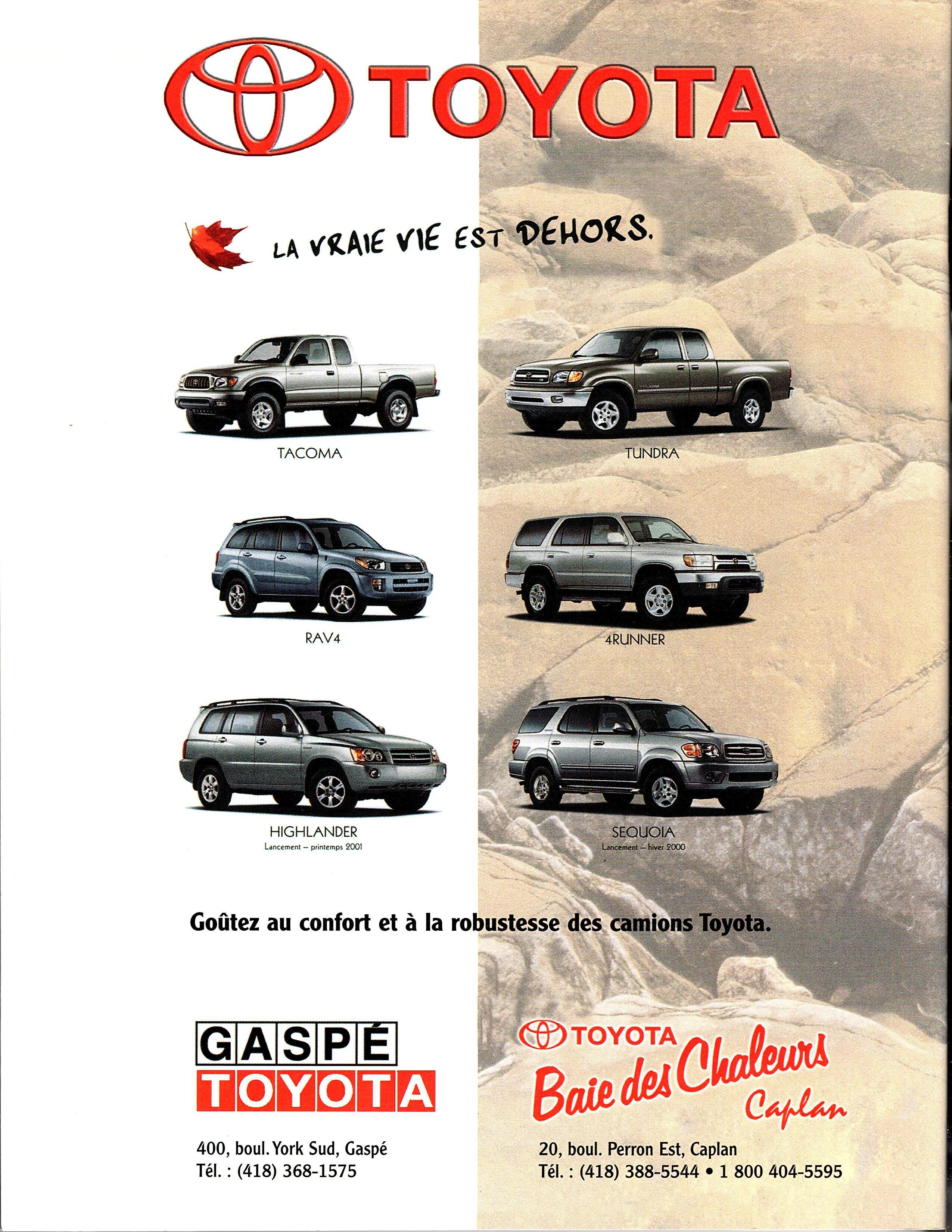 TOYOTA

LA VRAIE VIE EST DEHORS.

TACOMA

TUNDRA

RAV4

4RUNNER

HIGHLANDER
Lancement – printemps 2001

SEQUOIA
Lancement – hiver 2000

Goûtez au confort et à la robustesse des camions Toyota.

GASPÉ
TOYOTA

400, boul. York Sud, Gaspé
Tél. : (418) 368-1575

TOYOTA
Baie des Chaleurs
Caplan

20, boul. Perron Est, Caplan
Tél. : (418) 388-5544 • 1 800 404-5595